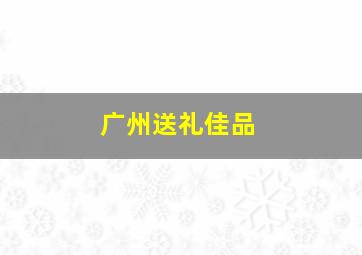 广州送礼佳品